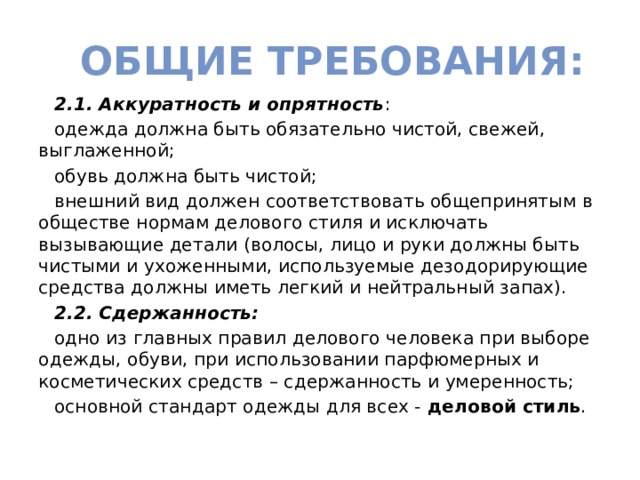 ОБЩИЕ ТРЕБОВАНИЯ:

2.1. Аккуратность и опрятность:

одежда должна быть обязательно чистой, свежей, выглаженной;

обувь должна быть чистой;

внешний вид должен соответствовать общепринятым в обществе нормам делового стиля и исключать вызывающие детали (волосы, лицо и руки должны быть чистыми и ухоженными, используемые дезодорирующие средства должны иметь легкий и нейтральный запах).

2.2. Сдержанность:

одно из главных правил делового человека при выборе одежды, обуви, при использовании парфюмерных и косметических средств – сдержанность и умеренность;

основной стандарт одежды для всех - деловой стиль.